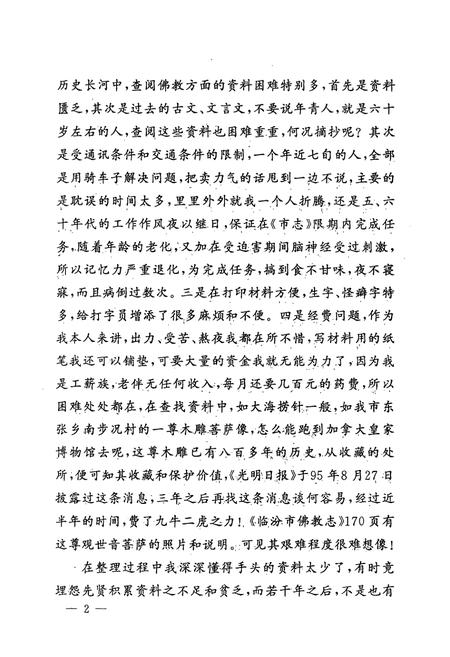 历史长河中，查阅佛教方面的资料困难特别多，首先是资料匮乏，其次是过去的古文、文言文，不要说年青人，就是六十岁左右的人，查阅这些资料也困难重重，何况摘抄呢？其次是受通讯条件和交通条件的限制，一个年近七旬的人，全部是用骑车子解决问题，把卖力气的话甩到一边不说，主要的是耽误的时间太多，里里外外就我一个人折腾，还是五、六十年代的工作作风夜以继日，保证在《市志》限期内完成任务，随着年龄的老化，又加在受迫害期间脑神经受过刺激，所以记忆力严重退化，为完成任务，搞到食不甘味，夜不寝寐，而且病倒过数次。三是在打印材料方便，生字、怪癖字特多，给打字员增添了很多麻烦和不便。四是经费问题，作为我本人来讲，出力、受苦、熬夜我都在所不惜，写材料用的纸笔我还可以铺垫，可要大量的资金我就无能为力了，因为我是工薪族，老伴无任何收入，每月还要几百元的药费，所以困难处处都在，在查找资料中，如大海捞针一般，如我市东张乡南步况村的一尊木雕菩萨像，怎么能跑到加拿大皇家博物馆去呢，这尊木雕已有八百多年的历史，从收藏的处所，便可知其收藏和保护价值，《光明日报》于95年8月27日披露过这条消息，三年之后再找这条消息谈何容易，经过近半年的时间，费了九牛二虎之力！《临汾市佛教志》170页有这尊观世音菩萨的照片和说明。可见其艰难程度很难想像！

在整理过程中我深深懂得手头的资料太少了，有时竟埋怨先贤积累资料之不足和贫乏，而若干年之后，不是也有

— 2 —